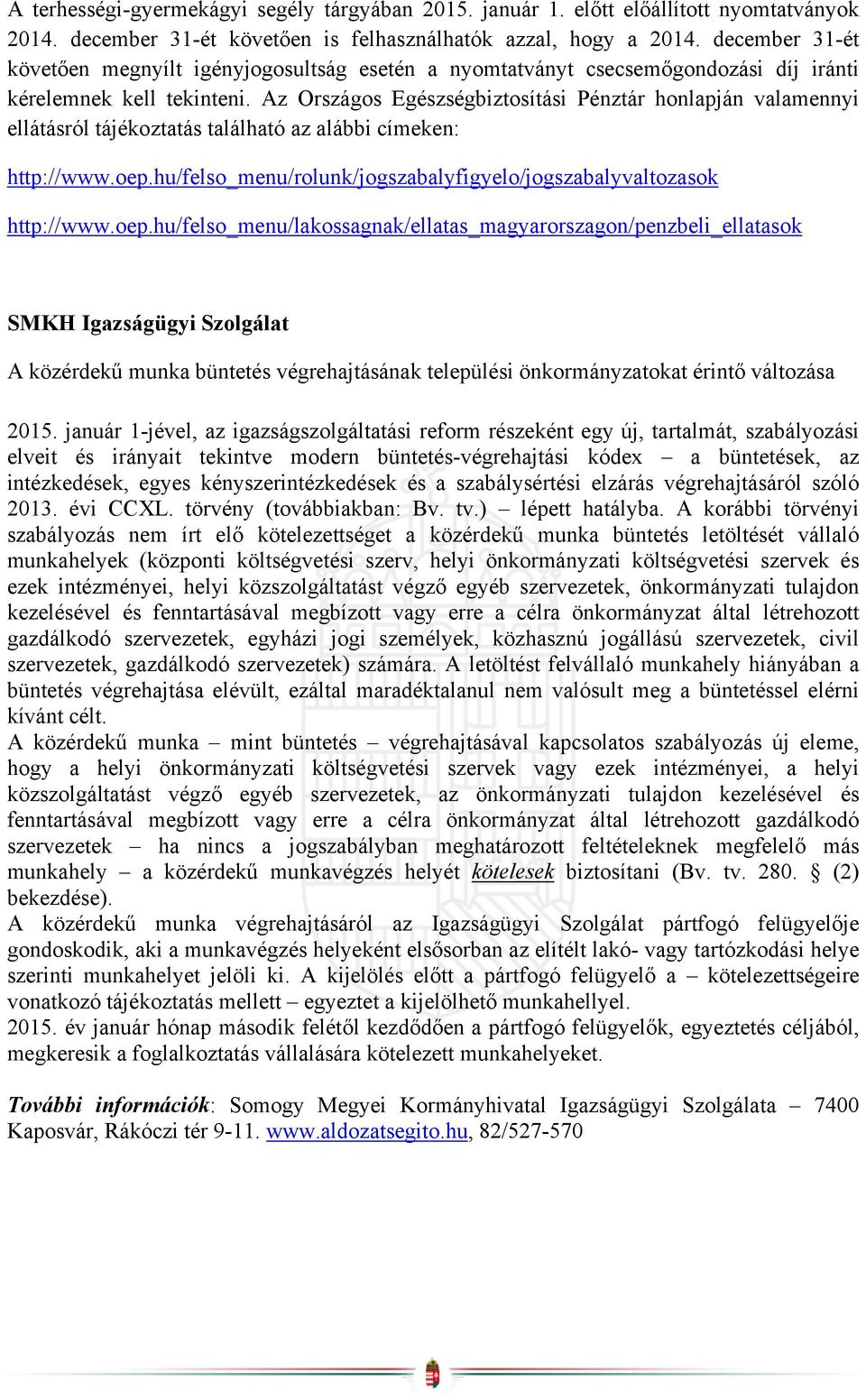 A terhességi-gyermekágyi segély tárgyában 2015. január 1. előtt előállított nyomtatványok 2014. december 31-ét követően is felhasználhatók azzal, hogy a 2014. december 31-ét követően megnyílt igényjogosultság esetén a nyomtatványt csecsemőgondozási díj iránti kérelemnek kell tekinteni. Az Országos Egészségbiztosítási Pénztár honlapján valamennyi ellátásról tájékoztatás található az alábbi címeken:

http://www.oep.hu/felso_menu/rolunk/jogszabalyfigyelo/jogszabalyvaltozasok

http://www.oep.hu/felso_menu/lakossagnak/ellatas_magyarorszagon/penzbeli_ellatasok

SMKH Igazságügyi Szolgálat

A közérdekű munka büntetés végrehajtásának települési önkormányzatokat érintő változása

2015. január 1-jével, az igazságszolgáltatási reform részeként egy új, tartalmát, szabályozási elveit és irányait tekintve modern büntetés-végrehajtási kódex – a büntetések, az intézkedések, egyes kényszerintézkedések és a szabálysértési elzárás végrehajtásáról szóló 2013. évi CCXL. törvény (továbbiakban: Bv. tv.) – lépett hatályba. A korábbi törvényi szabályozás nem írt elő kötelezettséget a közérdekű munka büntetés letöltését vállaló munkahelyek (központi költségvetési szerv, helyi önkormányzati költségvetési szervek és ezek intézményei, helyi közszolgáltatást végző egyéb szervezetek, önkormányzati tulajdon kezelésével és fenntartásával megbízott vagy erre a célra önkormányzat által létrehozott gazdálkodó szervezetek, egyházi jogi személyek, közhasznú jogállású szervezetek, civil szervezetek, gazdálkodó szervezetek) számára. A letöltést felvállaló munkahely hiányában a büntetés végrehajtása elévült, ezáltal maradéktalanul nem valósult meg a büntetéssel elérni kívánt célt.
A közérdekű munka – mint büntetés – végrehajtásával kapcsolatos szabályozás új eleme, hogy a helyi önkormányzati költségvetési szervek vagy ezek intézményei, a helyi közszolgáltatást végző egyéb szervezetek, az önkormányzati tulajdon kezelésével és fenntartásával megbízott vagy erre a célra önkormányzat által létrehozott gazdálkodó szervezetek – ha nincs a jogszabályban meghatározott feltételeknek megfelelő más munkahely – a közérdekű munkavégzés helyét kötelesek biztosítani (Bv. tv. 280. § (2) bekezdése).
A közérdekű munka végrehajtásáról az Igazságügyi Szolgálat pártfogó felügyelője gondoskodik, aki a munkavégzés helyeként elsősorban az elítélt lakó- vagy tartózkodási helye szerinti munkahelyet jelöli ki. A kijelölés előtt a pártfogó felügyelő a – kötelezettségeire vonatkozó tájékoztatás mellett – egyeztet a kijelölhető munkahellyel.
2015. év január hónap második felétől kezdődően a pártfogó felügyelők, egyeztetés céljából, megkeresik a foglalkoztatás vállalására kötelezett munkahelyeket.

További információk: Somogy Megyei Kormányhivatal Igazságügyi Szolgálata – 7400 Kaposvár, Rákóczi tér 9-11. www.aldozatsegito.hu, 82/527-570